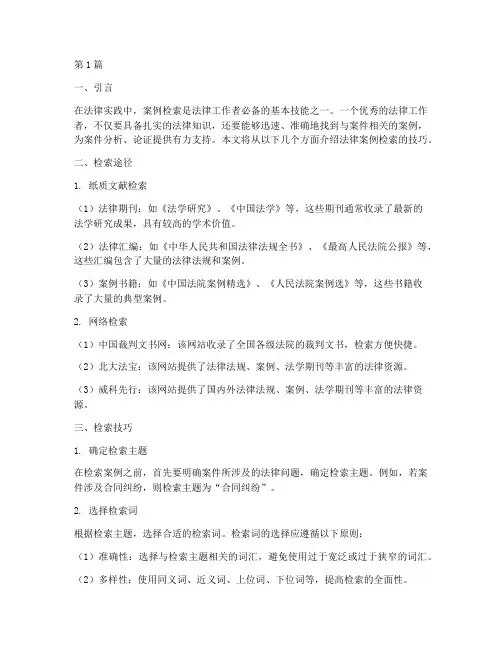 第1篇

一、引言

在法律实践中，案例检索是法律工作者必备的基本技能之一。一个优秀的法律工作者，不仅要具备扎实的法律知识，还要能够迅速、准确地找到与案件相关的案例，为案件分析、论证提供有力支持。本文将从以下几个方面介绍法律案例检索的技巧。

二、检索途径

1. 纸质文献检索

（1）法律期刊：如《法学研究》、《中国法学》等，这些期刊通常收录了最新的法学研究成果，具有较高的学术价值。

（2）法律汇编：如《中华人民共和国法律法规全书》、《最高人民法院公报》等，这些汇编包含了大量的法律法规和案例。

（3）案例书籍：如《中国法院案例精选》、《人民法院案例选》等，这些书籍收录了大量的典型案例。

2. 网络检索

（1）中国裁判文书网：该网站收录了全国各级法院的裁判文书，检索方便快捷。

（2）北大法宝：该网站提供了法律法规、案例、法学期刊等丰富的法律资源。

（3）威科先行：该网站提供了国内外法律法规、案例、法学期刊等丰富的法律资源。

三、检索技巧

1. 确定检索主题

在检索案例之前，首先要明确案件所涉及的法律问题，确定检索主题。例如，若案件涉及合同纠纷，则检索主题为“合同纠纷”。

2. 选择检索词

根据检索主题，选择合适的检索词。检索词的选择应遵循以下原则：

（1）准确性：选择与检索主题相关的词汇，避免使用过于宽泛或过于狭窄的词汇。

（2）多样性：使用同义词、近义词、上位词、下位词等，提高检索的全面性。